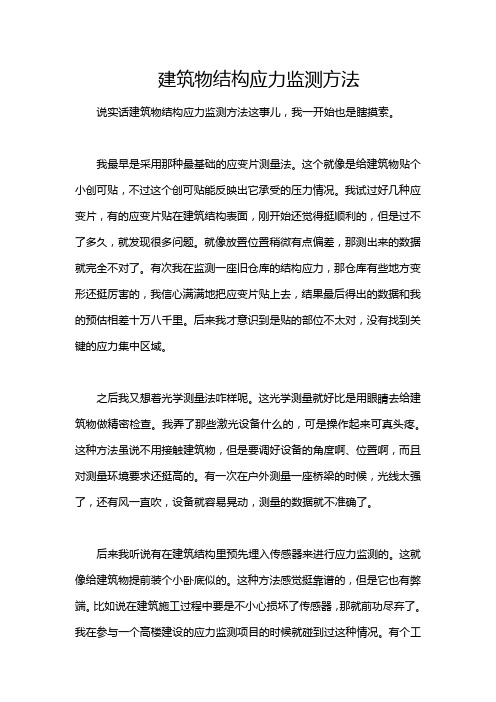 建筑物结构应力监测方法

说实话建筑物结构应力监测方法这事儿，我一开始也是瞎摸索。

我最早是采用那种最基础的应变片测量法。这个就像是给建筑物贴个小创可贴，不过这个创可贴能反映出它承受的压力情况。我试过好几种应变片，有的应变片贴在建筑结构表面，刚开始还觉得挺顺利的，但是过不了多久，就发现很多问题。就像放置位置稍微有点偏差，那测出来的数据就完全不对了。有次我在监测一座旧仓库的结构应力，那仓库有些地方变形还挺厉害的，我信心满满地把应变片贴上去，结果最后得出的数据和我的预估相差十万八千里。后来我才意识到是贴的部位不太对，没有找到关键的应力集中区域。

之后我又想着光学测量法咋样呢。这光学测量就好比是用眼睛去给建筑物做精密检查。我弄了那些激光设备什么的，可是操作起来可真头疼。这种方法虽说不用接触建筑物，但是要调好设备的角度啊、位置啊，而且对测量环境要求还挺高的。有一次在户外测量一座桥梁的时候，光线太强了，还有风一直吹，设备就容易晃动，测量的数据就不准确了。

后来我听说有在建筑结构里预先埋入传感器来进行应力监测的。这就像给建筑物提前装个小卧底似的。这种方法感觉挺靠谱的，但是它也有弊端。比如说在建筑施工过程中要是不小心损坏了传感器，那就前功尽弃了。我在参与一个高楼建设的应力监测项目的时候就碰到过这种情况。有个工